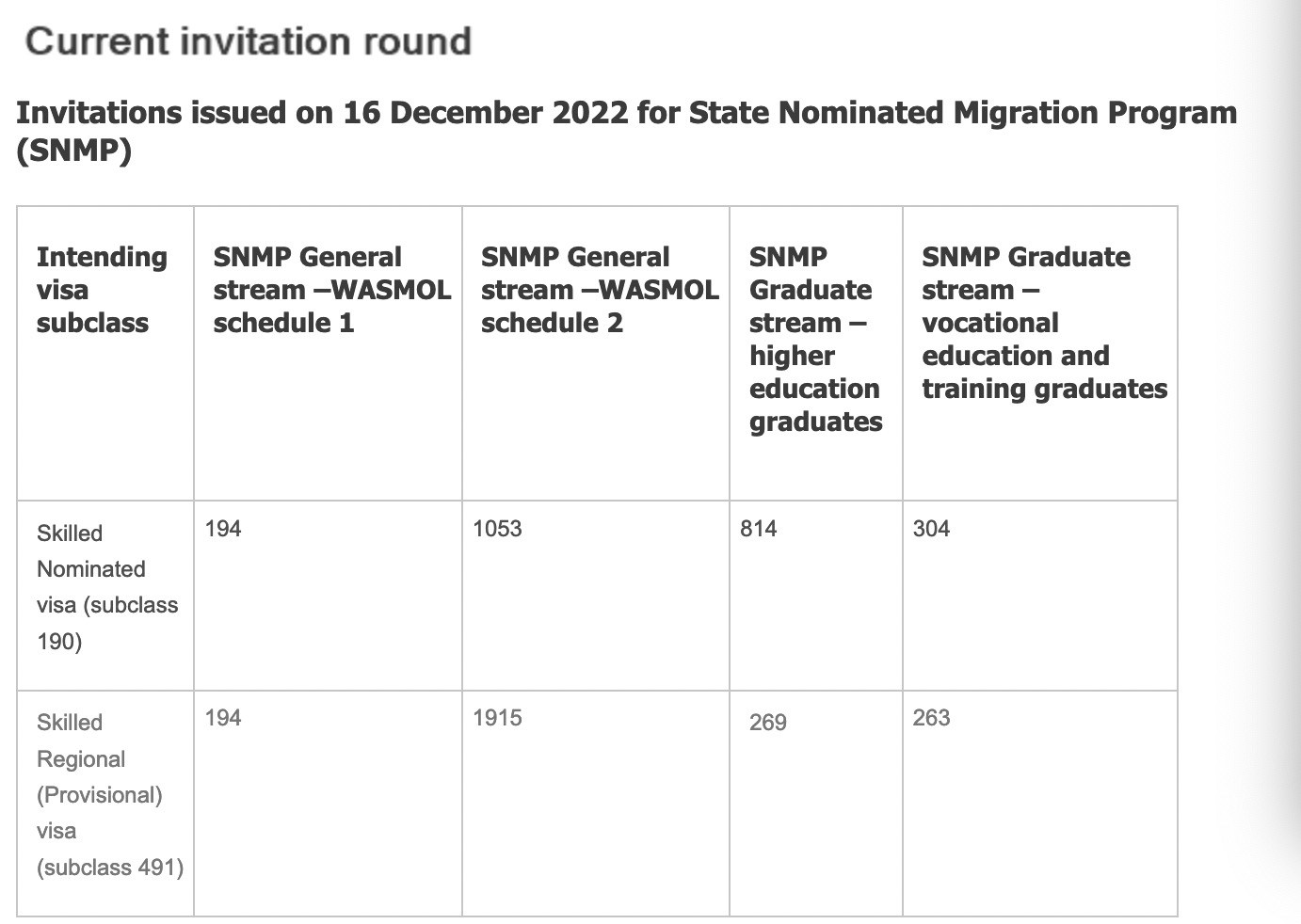 Current invitation round

Invitations issued on 16 December 2022 for State Nominated Migration Program (SNMP)

| Intending visa subclass | SNMP General stream –WASMOL schedule 1 | SNMP General stream –WASMOL schedule 2 | SNMP Graduate stream – higher education graduates | SNMP Graduate stream – vocational education and training graduates |
|---|---|---|---|---|
| Skilled Nominated visa (subclass 190) | 194 | 1053 | 814 | 304 |
| Skilled Regional (Provisional) visa (subclass 491) | 194 | 1915 | 269 | 263 |